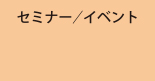 セミナー／イベント